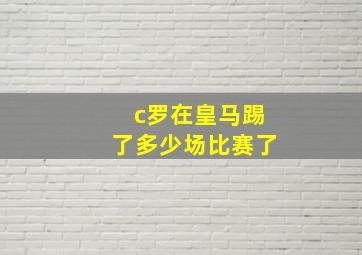 c罗在皇马踢了多少场比赛了